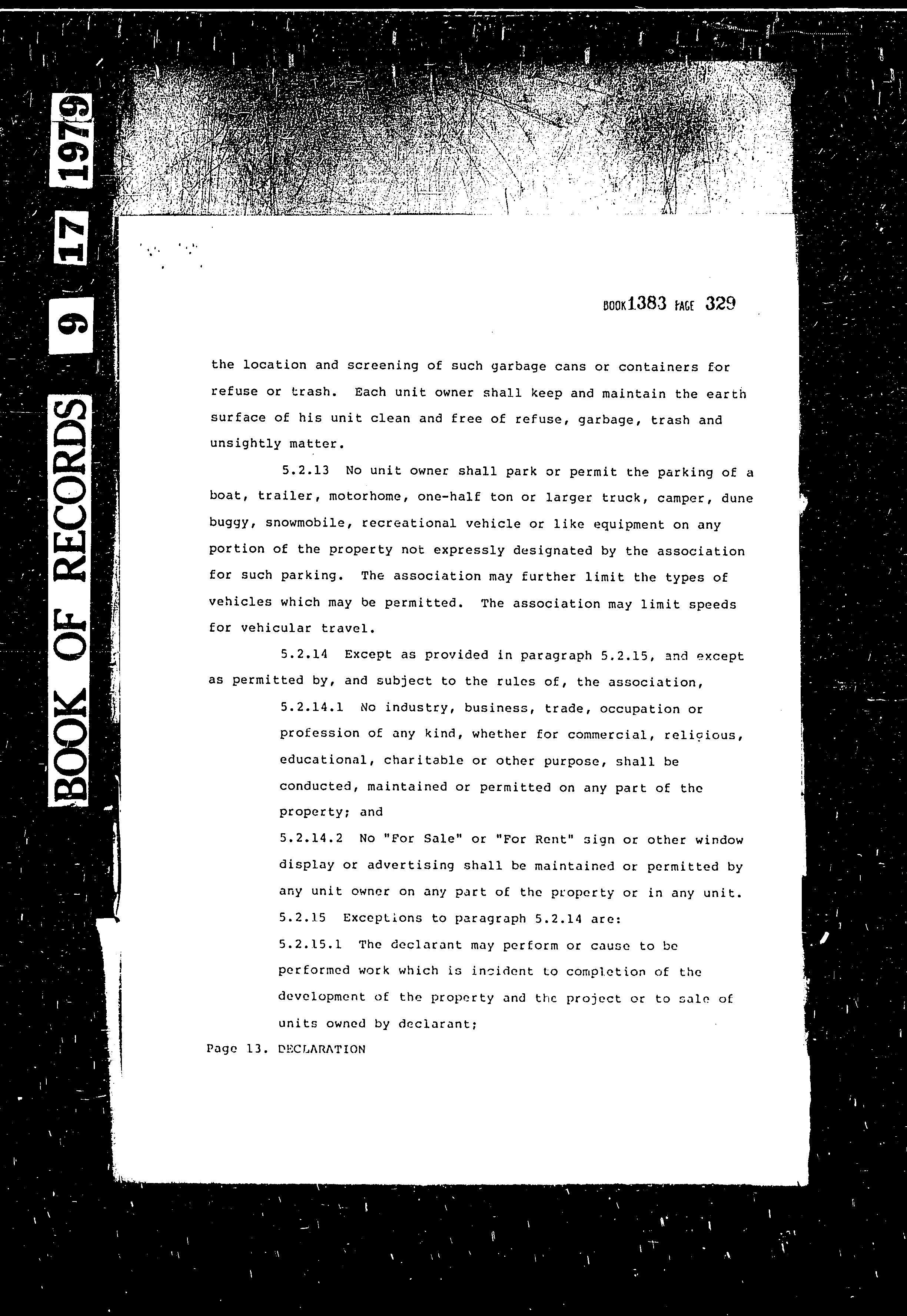 BOOK OF RECORDS 9 17 1979

BOOK 1383 PAGE 329

the location and screening of such garbage cans or containers for refuse or trash. Each unit owner shall keep and maintain the earth surface of his unit clean and free of refuse, garbage, trash and unsightly matter.

5.2.13 No unit owner shall park or permit the parking of a boat, trailer, motorhome, one-half ton or larger truck, camper, dune buggy, snowmobile, recreational vehicle or like equipment on any portion of the property not expressly designated by the association for such parking. The association may further limit the types of vehicles which may be permitted. The association may limit speeds for vehicular travel.

5.2.14 Except as provided in paragraph 5.2.15, and except as permitted by, and subject to the rules of, the association,

5.2.14.1 No industry, business, trade, occupation or profession of any kind, whether for commercial, religious, educational, charitable or other purpose, shall be conducted, maintained or permitted on any part of the property; and

5.2.14.2 No "For Sale" or "For Rent" sign or other window display or advertising shall be maintained or permitted by any unit owner on any part of the property or in any unit.

5.2.15 Exceptions to paragraph 5.2.14 are:

5.2.15.1 The declarant may perform or cause to be performed work which is incident to completion of the development of the property and the project or to sale of units owned by declarant;

Page 13. DECLARATION